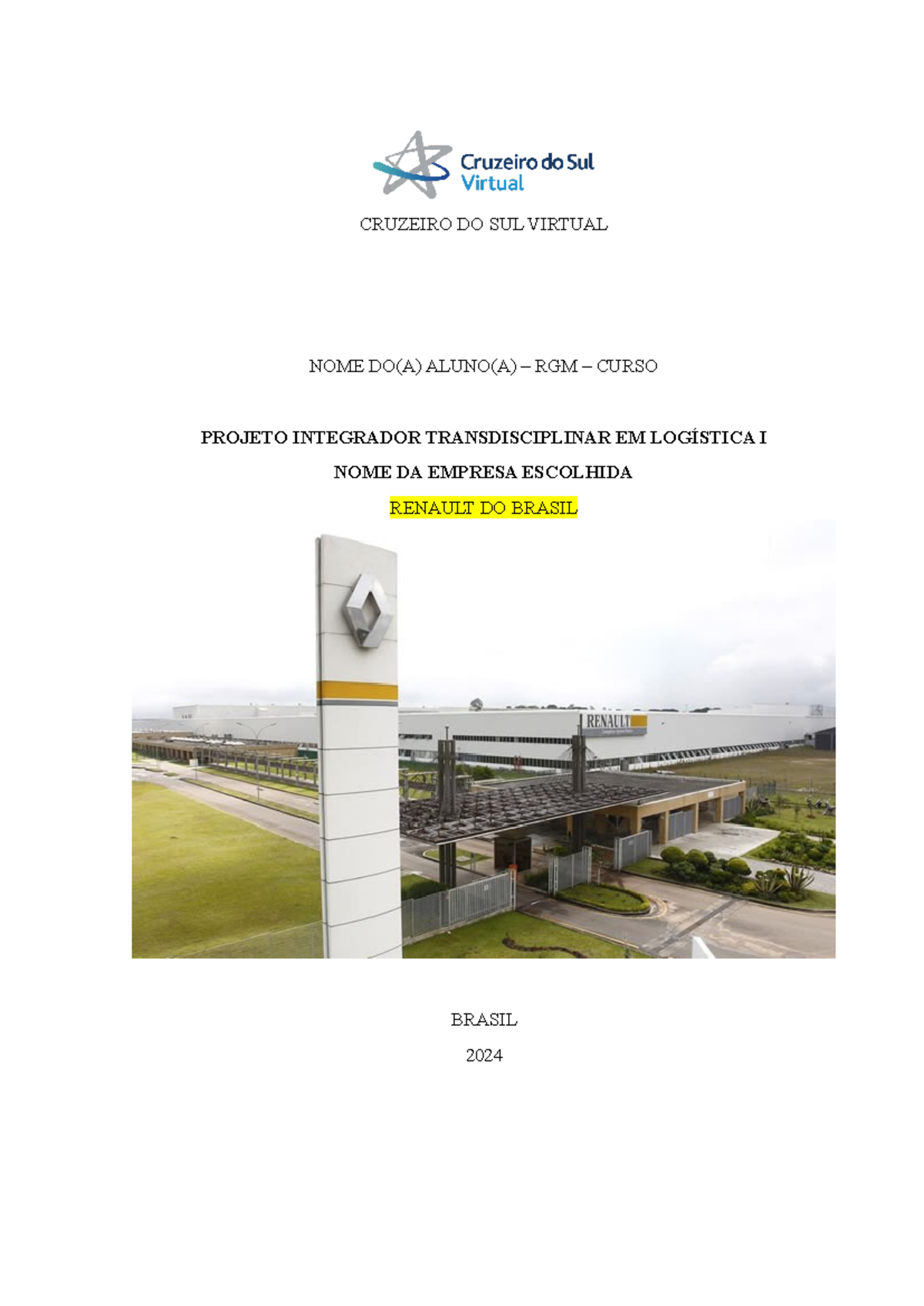 Cruzeiro do Sul
Virtual

CRUZEIRO DO SUL VIRTUAL

NOME DO(A) ALUNO(A) – RGM – CURSO

PROJETO INTEGRADOR TRANSDISCIPLINAR EM LOGÍSTICA I

NOME DA EMPRESA ESCOLHIDA

RENAULT DO BRASIL

RENAULT

BRASIL

2024